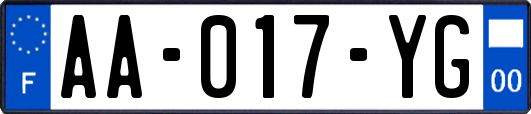 F

AA-017-YG

00